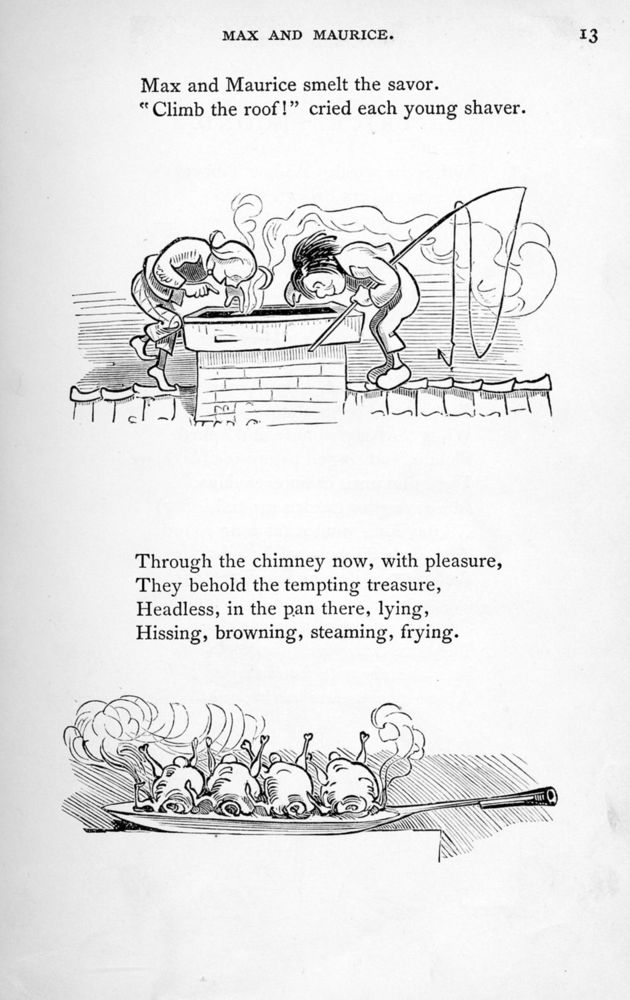 MAX AND MAURICE. 13

Max and Maurice smelt the savor.
"Climb the roof!" cried each young shaver.

Through the chimney now, with pleasure,
They behold the tempting treasure,
Headless, in the pan there, lying,
Hissing, browning, steaming, frying.